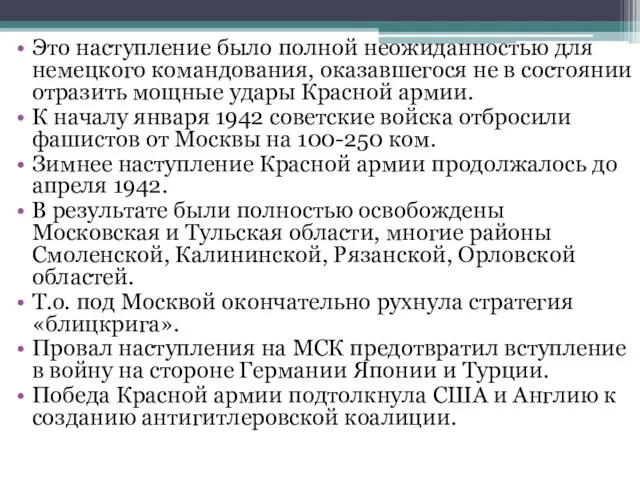 • Это наступление было полной неожиданностью для немецкого командования, оказавшегося не в состоянии отразить мощные удары Красной армии.
• К началу января 1942 советские войска отбросили фашистов от Москвы на 100-250 ком.
• Зимнее наступление Красной армии продолжалось до апреля 1942.
• В результате были полностью освобождены Московская и Тульская области, многие районы Смоленской, Калининской, Рязанской, Орловской областей.
• Т.о. под Москвой окончательно рухнула стратегия «блицкрига».
• Провал наступления на МСК предотвратил вступление в войну на стороне Германии Японии и Турции.
• Победа Красной армии подтолкнула США и Англию к созданию антигитлеровской коалиции.